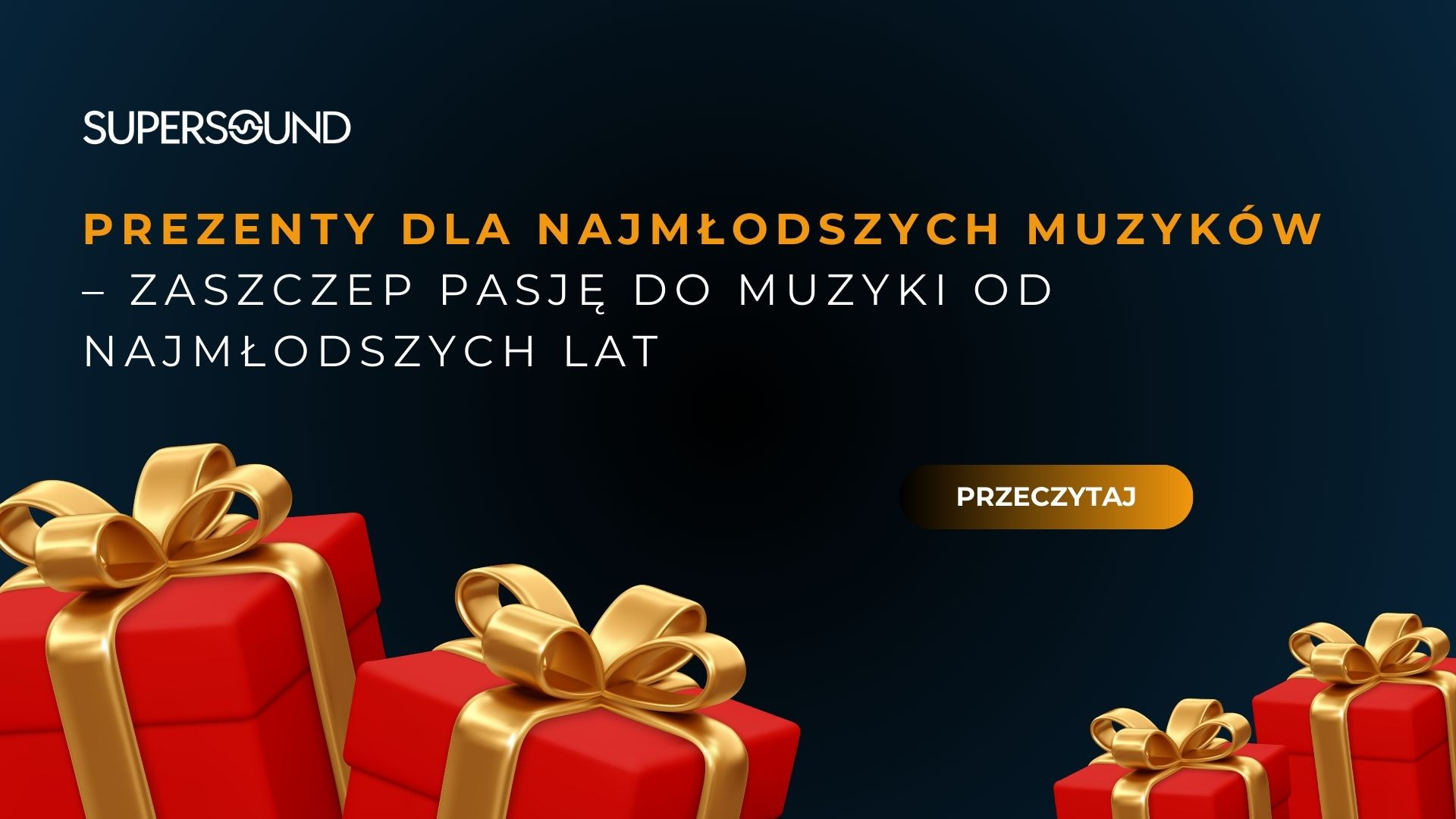 SUPERSOUND

PREZENTY DLA NAJMŁODSZYCH MUZYKÓW – ZASZCZEP PASJĘ DO MUZYKI OD NAJMŁODSZYCH LAT

PRZECZYTAJ